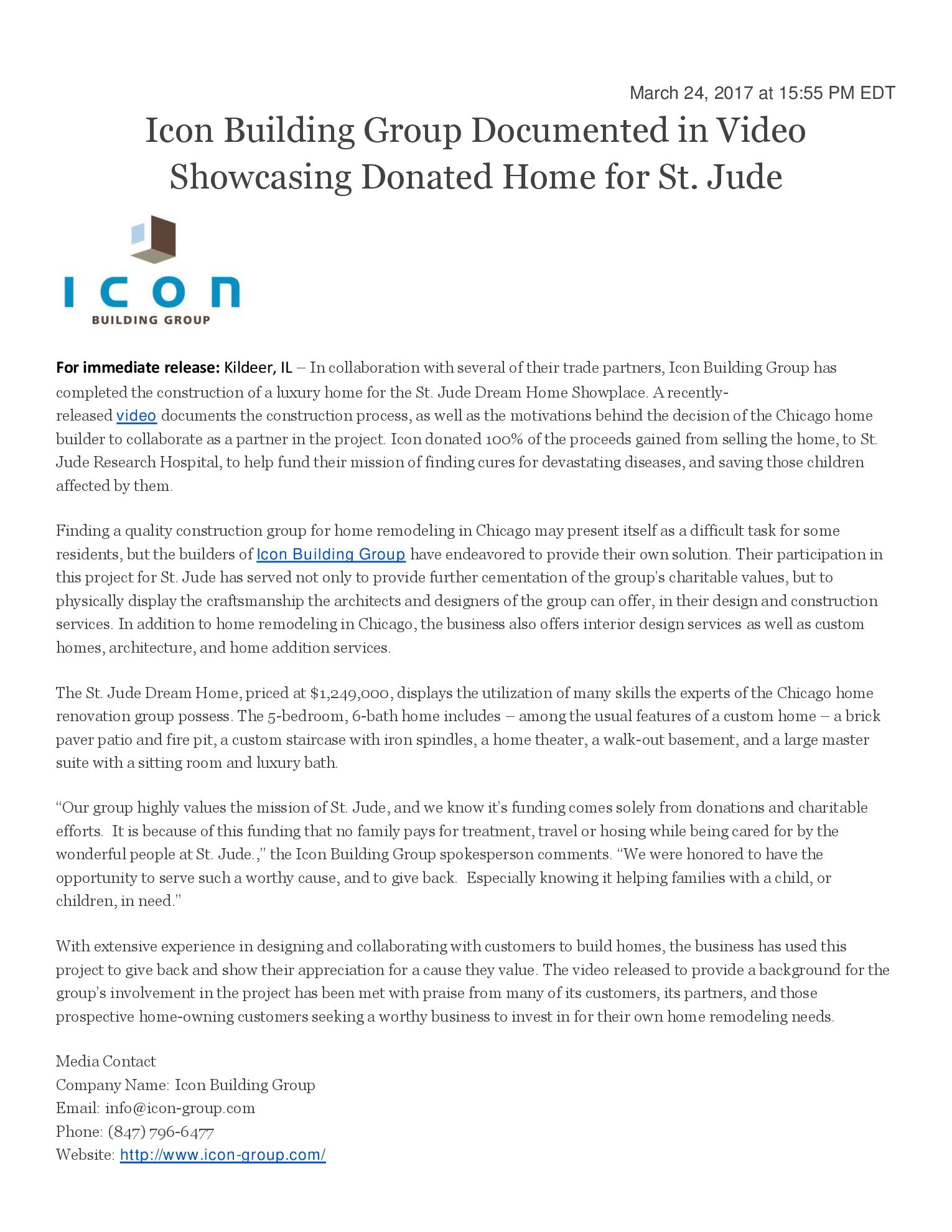 March 24, 2017 at 15:55 PM EDT

Icon Building Group Documented in Video Showcasing Donated Home for St. Jude

ICON
BUILDING GROUP

For immediate release: Kildeer, IL – In collaboration with several of their trade partners, Icon Building Group has completed the construction of a luxury home for the St. Jude Dream Home Showplace. A recently-released video documents the construction process, as well as the motivations behind the decision of the Chicago home builder to collaborate as a partner in the project. Icon donated 100% of the proceeds gained from selling the home, to St. Jude Research Hospital, to help fund their mission of finding cures for devastating diseases, and saving those children affected by them.

Finding a quality construction group for home remodeling in Chicago may present itself as a difficult task for some residents, but the builders of Icon Building Group have endeavored to provide their own solution. Their participation in this project for St. Jude has served not only to provide further cementation of the group's charitable values, but to physically display the craftsmanship the architects and designers of the group can offer, in their design and construction services. In addition to home remodeling in Chicago, the business also offers interior design services as well as custom homes, architecture, and home addition services.

The St. Jude Dream Home, priced at $1,249,000, displays the utilization of many skills the experts of the Chicago home renovation group possess. The 5-bedroom, 6-bath home includes – among the usual features of a custom home – a brick paver patio and fire pit, a custom staircase with iron spindles, a home theater, a walk-out basement, and a large master suite with a sitting room and luxury bath.

"Our group highly values the mission of St. Jude, and we know it's funding comes solely from donations and charitable efforts. It is because of this funding that no family pays for treatment, travel or hosing while being cared for by the wonderful people at St. Jude.," the Icon Building Group spokesperson comments. "We were honored to have the opportunity to serve such a worthy cause, and to give back. Especially knowing it helping families with a child, or children, in need."

With extensive experience in designing and collaborating with customers to build homes, the business has used this project to give back and show their appreciation for a cause they value. The video released to provide a background for the group's involvement in the project has been met with praise from many of its customers, its partners, and those prospective home-owning customers seeking a worthy business to invest in for their own home remodeling needs.

Media Contact
Company Name: Icon Building Group
Email: info@icon-group.com
Phone: (847) 796-6477
Website: http://www.icon-group.com/